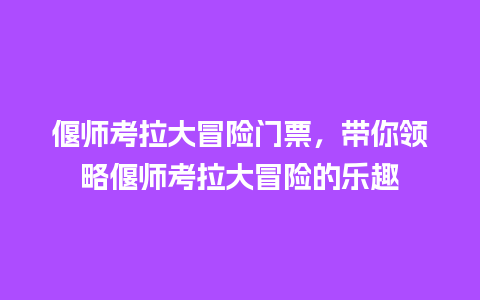 偃师考拉大冒险门票，带你领略偃师考拉大冒险的乐趣